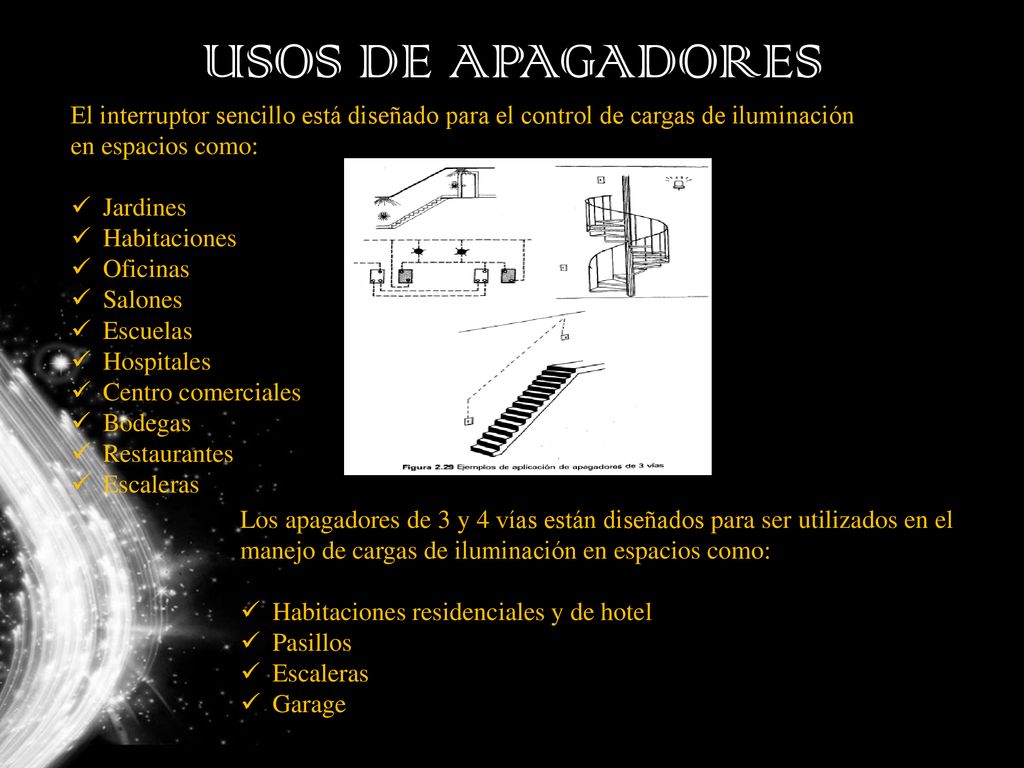 USOS DE APAGADORES

El interruptor sencillo está diseñado para el control de cargas de iluminación en espacios como:

✓ Jardines
✓ Habitaciones
✓ Oficinas
✓ Salones
✓ Escuelas
✓ Hospitales
✓ Centro comerciales
✓ Bodegas
✓ Restaurantes
✓ Escaleras

Figura 2.29 Ejemplos de aplicación de apagadores de 3 vías

Los apagadores de 3 y 4 vías están diseñados para ser utilizados en el manejo de cargas de iluminación en espacios como:

✓ Habitaciones residenciales y de hotel
✓ Pasillos
✓ Escaleras
✓ Garage